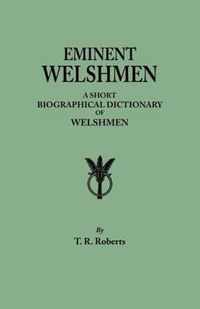 EMINENT
WELSHMEN

A SHORT
BIOGRAPHICAL DICTIONARY
OF
WELSHMEN

By
T. R. Roberts